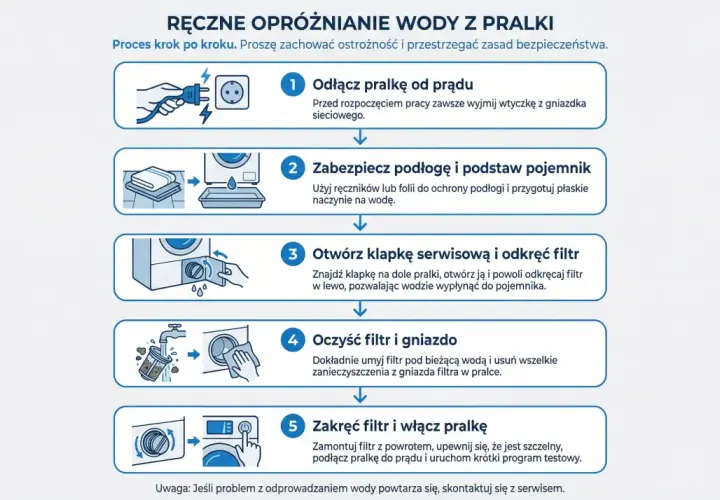 RĘCZNE OPRÓŻNIANIE WODY Z PRALKI

Proces krok po kroku. Proszę zachować ostrożność i przestrzegać zasad bezpieczeństwa.

1 Odłącz pralkę od prądu

Przed rozpoczęciem pracy zawsze wyjmij wtyczkę z gniazdka sieciowego.

2 Zabezpiecz podłogę i podstaw pojemnik

Użyj ręczników lub folii do ochrony podłogi i przygotuj płaskie naczynie na wodę.

3 Otwórz klapkę serwisową i odkręć filtr

Znajdź klapkę na dole pralki, otwórz ją i powoli odkręcaj filtr w lewo, pozwalając wodzie wypłynąć do pojemnika.

4 Oczyść filtr i gniazdo

Dokładnie umyj filtr pod bieżącą wodą i usuń wszelkie zanieczyszczenia z gniazda filtra w pralce.

5 Zakręć filtr i włącz pralkę

Zamontuj filtr z powrotem, upewnij się, że jest szczelny, podłącz pralkę do prądu i uruchom krótki program testowy.

Uwaga: Jeśli problem z odprowadzaniem wody powtarza się, skontaktuj się z serwisem.